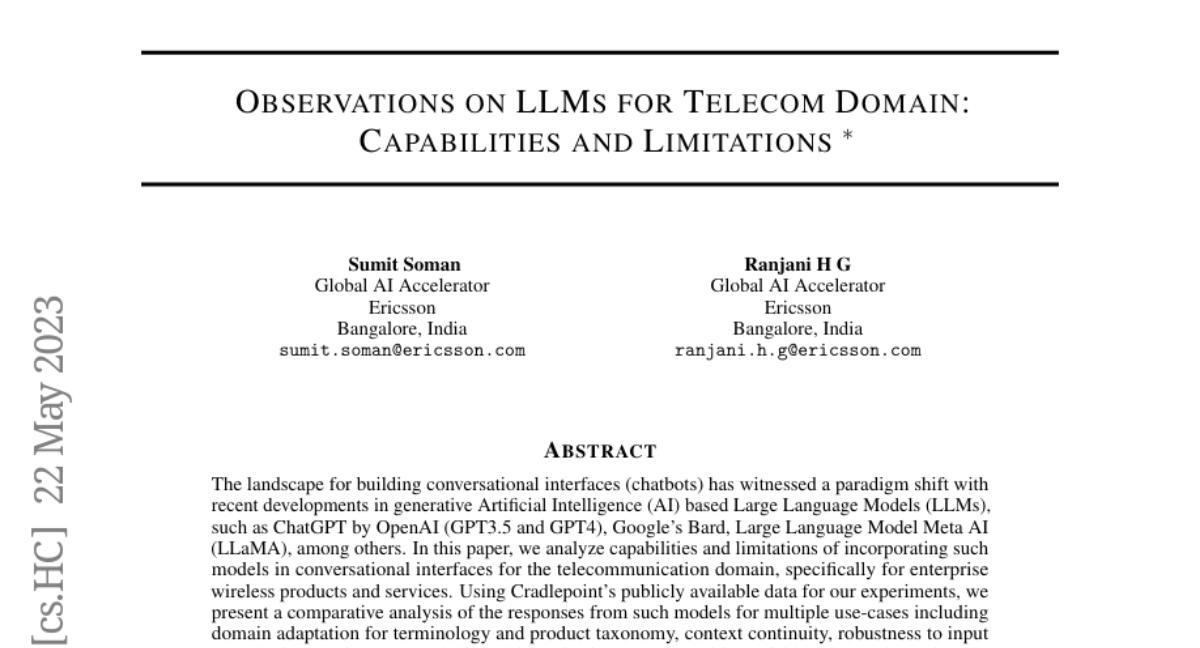 OBSERVATIONS ON LLMS FOR TELECOM DOMAIN: CAPABILITIES AND LIMITATIONS *

Sumit Soman
Global AI Accelerator
Ericsson
Bangalore, India
sumit.soman@ericsson.com

Ranjani H G
Global AI Accelerator
Ericsson
Bangalore, India
ranjani.h.g@ericsson.com

[cs.HC] 22 May 2023

ABSTRACT

The landscape for building conversational interfaces (chatbots) has witnessed a paradigm shift with recent developments in generative Artificial Intelligence (AI) based Large Language Models (LLMs), such as ChatGPT by OpenAI (GPT3.5 and GPT4), Google's Bard, Large Language Model Meta AI (LLaMA), among others. In this paper, we analyze capabilities and limitations of incorporating such models in conversational interfaces for the telecommunication domain, specifically for enterprise wireless products and services. Using Cradlepoint's publicly available data for our experiments, we present a comparative analysis of the responses from such models for multiple use-cases including domain adaptation for terminology and product taxonomy, context continuity, robustness to input